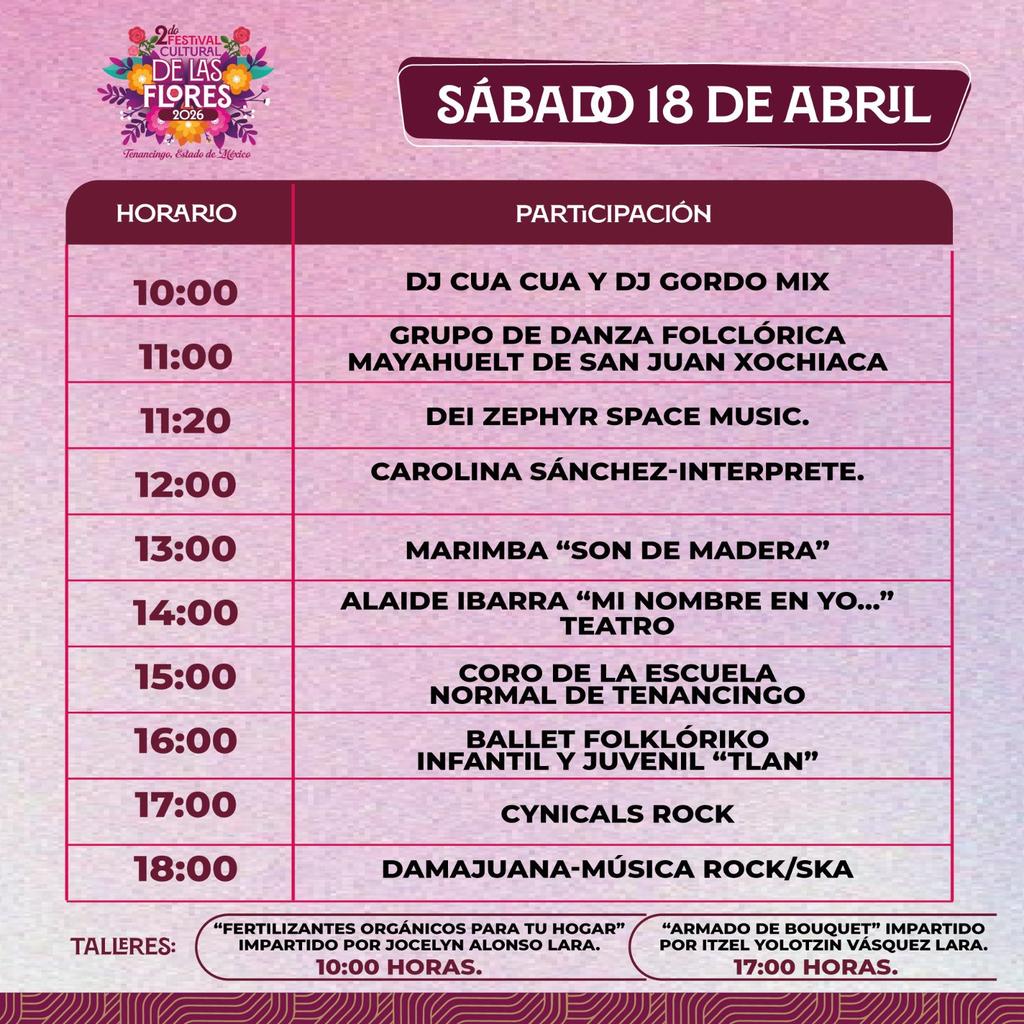 2do FESTIVAL CULTURAL DE LAS FLORES 2026
Tenancingo, Estado de México

SÁBADO 18 DE ABRIL

| HORARIO | PARTICIPACIÓN |
|---|---|
| 10:00 | DJ CUA CUA Y DJ GORDO MIX |
| 11:00 | GRUPO DE DANZA FOLCLÓRICA MAYAHUELT DE SAN JUAN XOCHIACA |
| 11:20 | DEI ZEPHYR SPACE MUSIC. |
| 12:00 | CAROLINA SÁNCHEZ-INTERPRETE. |
| 13:00 | MARIMBA "SON DE MADERA" |
| 14:00 | ALAIDE IBARRA "MI NOMBRE EN YO..." TEATRO |
| 15:00 | CORO DE LA ESCUELA NORMAL DE TENANCINGO |
| 16:00 | BALLET FOLKLÓRIKO INFANTIL Y JUVENIL "TLAN" |
| 17:00 | CYNICALS ROCK |
| 18:00 | DAMAJUANA-MÚSICA ROCK/SKA |

TALLERES:

"FERTILIZANTES ORGÁNICOS PARA TU HOGAR" IMPARTIDO POR JOCELYN ALONSO LARA.
10:00 HORAS.

"ARMADO DE BOUQUET" IMPARTIDO POR ITZEL YOLOTZIN VÁSQUEZ LARA.
17:00 HORAS.